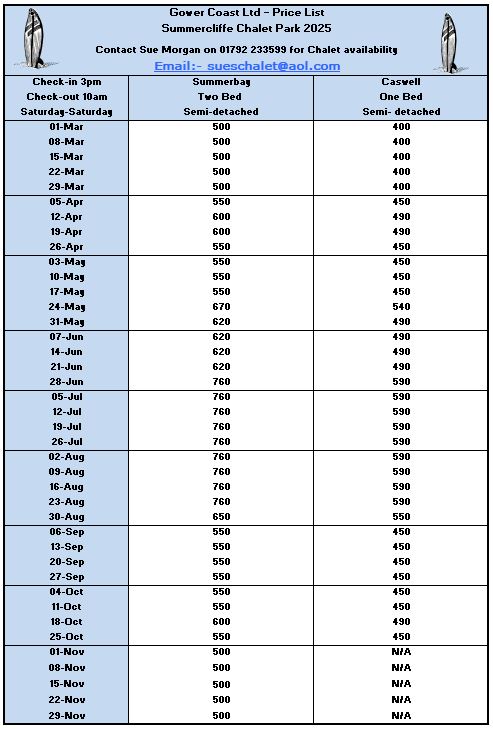 Gower Coast Ltd - Price List
Summercliffe Chalet Park 2025

Contact Sue Morgan on 01792 233599 for Chalet availability

Email:- sueschalet@aol.com

| Check-in 3pm Check-out 10am Saturday-Saturday | Summerbay Two Bed Semi-detached | Caswell One Bed Semi- detached |
|---|---|---|
| 01-Mar | 500 | 400 |
| 08-Mar | 500 | 400 |
| 15-Mar | 500 | 400 |
| 22-Mar | 500 | 400 |
| 29-Mar | 500 | 400 |
| 05-Apr | 550 | 450 |
| 12-Apr | 600 | 490 |
| 19-Apr | 600 | 490 |
| 26-Apr | 550 | 450 |
| 03-May | 550 | 450 |
| 10-May | 550 | 450 |
| 17-May | 550 | 450 |
| 24-May | 670 | 540 |
| 31-May | 620 | 490 |
| 07-Jun | 620 | 490 |
| 14-Jun | 620 | 490 |
| 21-Jun | 620 | 490 |
| 28-Jun | 760 | 590 |
| 05-Jul | 760 | 590 |
| 12-Jul | 760 | 590 |
| 19-Jul | 760 | 590 |
| 26-Jul | 760 | 590 |
| 02-Aug | 760 | 590 |
| 09-Aug | 760 | 590 |
| 16-Aug | 760 | 590 |
| 23-Aug | 760 | 590 |
| 30-Aug | 650 | 550 |
| 06-Sep | 550 | 450 |
| 13-Sep | 550 | 450 |
| 20-Sep | 550 | 450 |
| 27-Sep | 550 | 450 |
| 04-Oct | 550 | 450 |
| 11-Oct | 550 | 450 |
| 18-Oct | 600 | 490 |
| 25-Oct | 550 | 450 |
| 01-Nov | 500 | N/A |
| 08-Nov | 500 | N/A |
| 15-Nov | 500 | N/A |
| 22-Nov | 500 | N/A |
| 29-Nov | 500 | N/A |